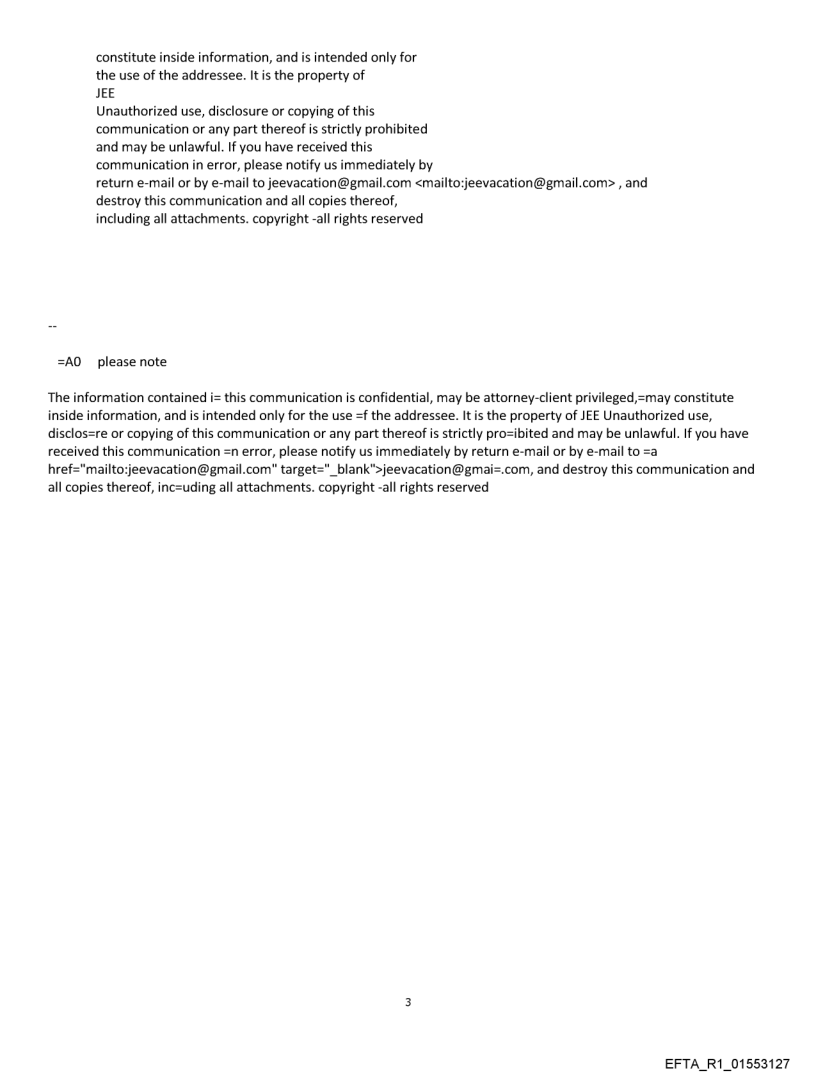 constitute inside information, and is intended only for
the use of the addressee. It is the property of
JEE
Unauthorized use, disclosure or copying of this
communication or any part thereof is strictly prohibited
and may be unlawful. If you have received this
communication in error, please notify us immediately by
return e-mail or by e-mail to jeevacation@gmail.com <mailto:jeevacation@gmail.com> , and
destroy this communication and all copies thereof,
including all attachments. copyright -all rights reserved

--

=A0 please note

The information contained i= this communication is confidential, may be attorney-client privileged,=may constitute inside information, and is intended only for the use =f the addressee. It is the property of JEE Unauthorized use, disclos=re or copying of this communication or any part thereof is strictly pro=ibited and may be unlawful. If you have received this communication =n error, please notify us immediately by return e-mail or by e-mail to =a href="mailto:jeevacation@gmail.com" target="_blank">jeevacation@gmai=.com, and destroy this communication and all copies thereof, inc=uding all attachments. copyright -all rights reserved

3

EFTA_R1_01553127